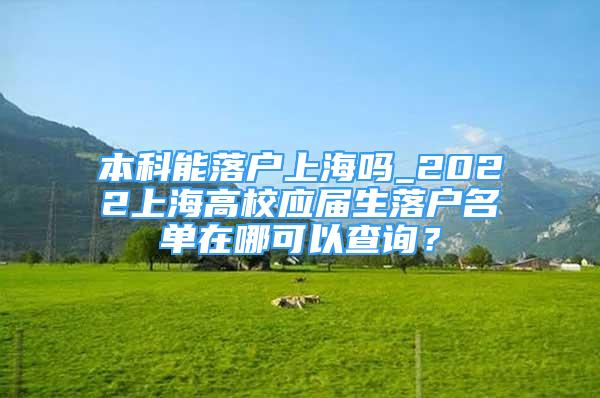 本科能落户上海吗_2022上海高校应届生落户名单在哪可以查询？